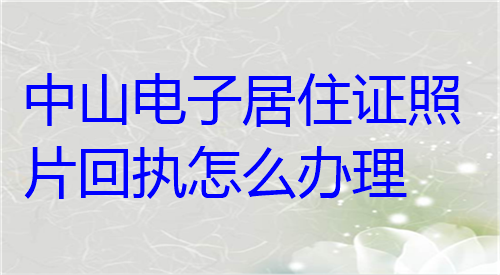 中山电子居住证照片回执怎么办理